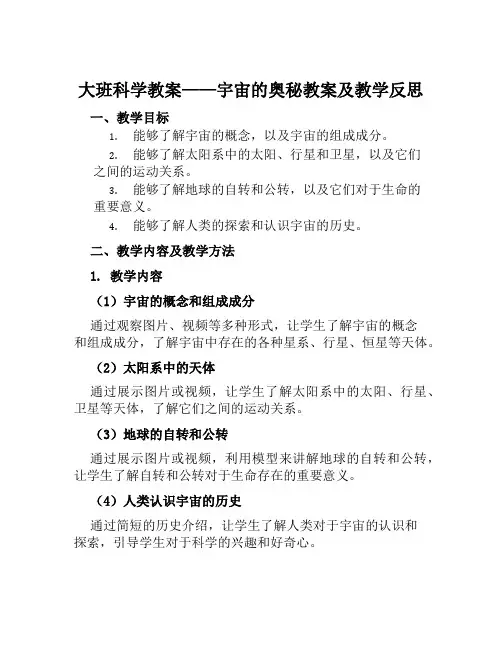 大班科学教案——宇宙的奥秘教案及教学反思

一、教学目标

1. 能够了解宇宙的概念，以及宇宙的组成成分。

2. 能够了解太阳系中的太阳、行星和卫星，以及它们之间的运动关系。

3. 能够了解地球的自转和公转，以及它们对于生命的重要意义。

4. 能够了解人类的探索和认识宇宙的历史。

二、教学内容及教学方法

1. 教学内容

（1）宇宙的概念和组成成分

通过观察图片、视频等多种形式，让学生了解宇宙的概念和组成成分，了解宇宙中存在的各种星系、行星、恒星等天体。

（2）太阳系中的天体

通过展示图片或视频，让学生了解太阳系中的太阳、行星、卫星等天体，了解它们之间的运动关系。

（3）地球的自转和公转

通过展示图片或视频，利用模型来讲解地球的自转和公转，让学生了解自转和公转对于生命存在的重要意义。

（4）人类认识宇宙的历史

通过简短的历史介绍，让学生了解人类对于宇宙的认识和探索，引导学生对于科学的兴趣和好奇心。